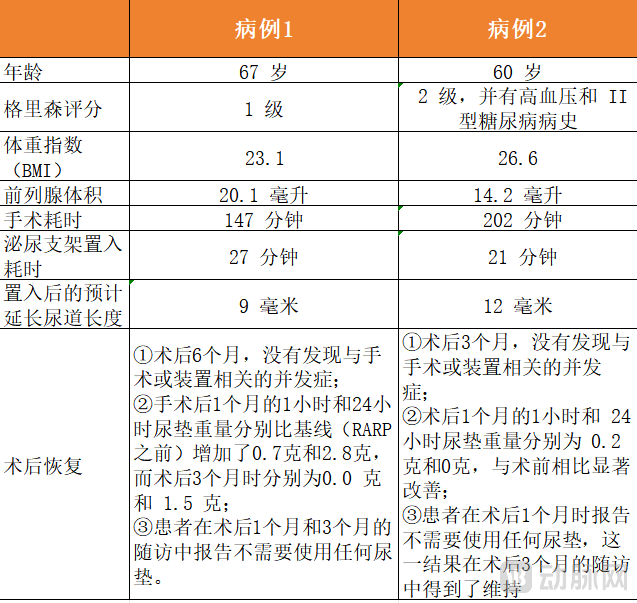 | | 病例1 | 病例2 |
|---|---|---|
| 年龄 | 67 岁 | 60 岁 |
| 格里森评分 | 1 级 | 2 级，并有高血压和 II 型糖尿病病史 |
| 体重指数（BMI） | 23.1 | 26.6 |
| 前列腺体积 | 20.1 毫升 | 14.2 毫升 |
| 手术耗时 | 147 分钟 | 202 分钟 |
| 泌尿支架置入耗时 | 27 分钟 | 21 分钟 |
| 置入后的预计延长尿道长度 | 9 毫米 | 12 毫米 |
| 术后恢复 | ①术后6个月，没有发现与手术或装置相关的并发症；②手术后1个月的1小时和24小时尿垫重量分别比基线（RARP之前）增加了0.7克和2.8克，而术后3个月时分别为0.0 克和 1.5 克；③患者在术后1个月和3个月的随访中报告不需要使用任何尿垫。 | ①术后3个月，没有发现与手术或装置相关的并发症；②术后1个月的1小时和 24小时尿垫重量分别为 0.2克和0克，与术前相比显著改善；③患者在术后1个月时报告不需要使用任何尿垫，这一结果在术后3个月的随访中得到了维持 |

动脉网